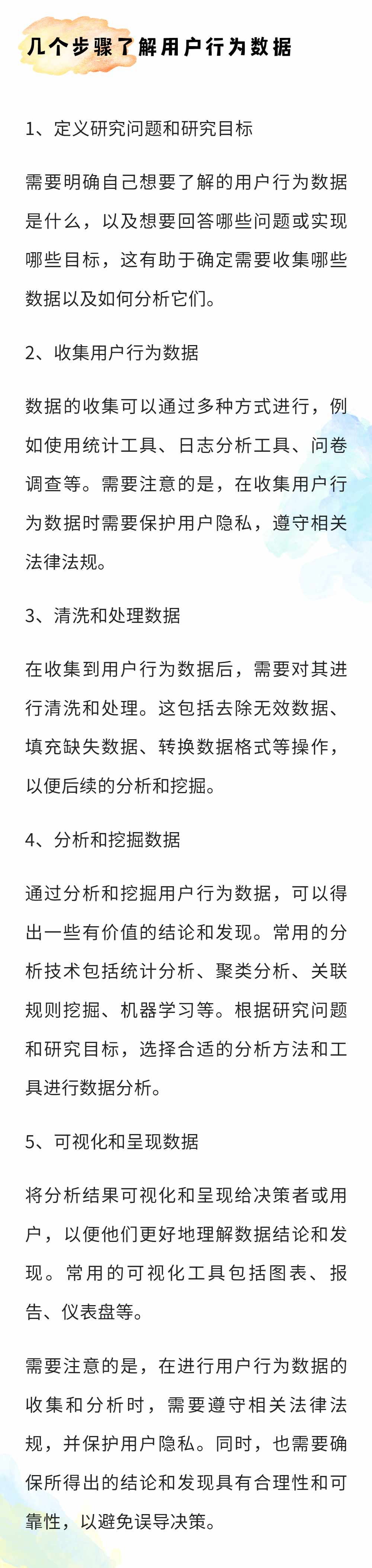 几个步骤了解用户行为数据

1、定义研究问题和研究目标

需要明确自己想要了解的用户行为数据是什么，以及想要回答哪些问题或实现哪些目标，这有助于确定需要收集哪些数据以及如何分析它们。

2、收集用户行为数据

数据的收集可以通过多种方式进行，例如使用统计工具、日志分析工具、问卷调查等。需要注意的是，在收集用户行为数据时需要保护用户隐私，遵守相关法律法规。

3、清洗和处理数据

在收集到用户行为数据后，需要对其进行清洗和处理。这包括去除无效数据、填充缺失数据、转换数据格式等操作，以便后续的分析和挖掘。

4、分析和挖掘数据

通过分析和挖掘用户行为数据，可以得出一些有价值的结论和发现。常用的分析技术包括统计分析、聚类分析、关联规则挖掘、机器学习等。根据研究问题和研究目标，选择合适的分析方法和工具进行数据分析。

5、可视化和呈现数据

将分析结果可视化和呈现给决策者或用户，以便他们更好地理解数据结论和发现。常用的可视化工具包括图表、报告、仪表盘等。

需要注意的是，在进行用户行为数据的收集和分析时，需要遵守相关法律法规，并保护用户隐私。同时，也需要确保所得出的结论和发现具有合理性和可靠性，以避免误导决策。